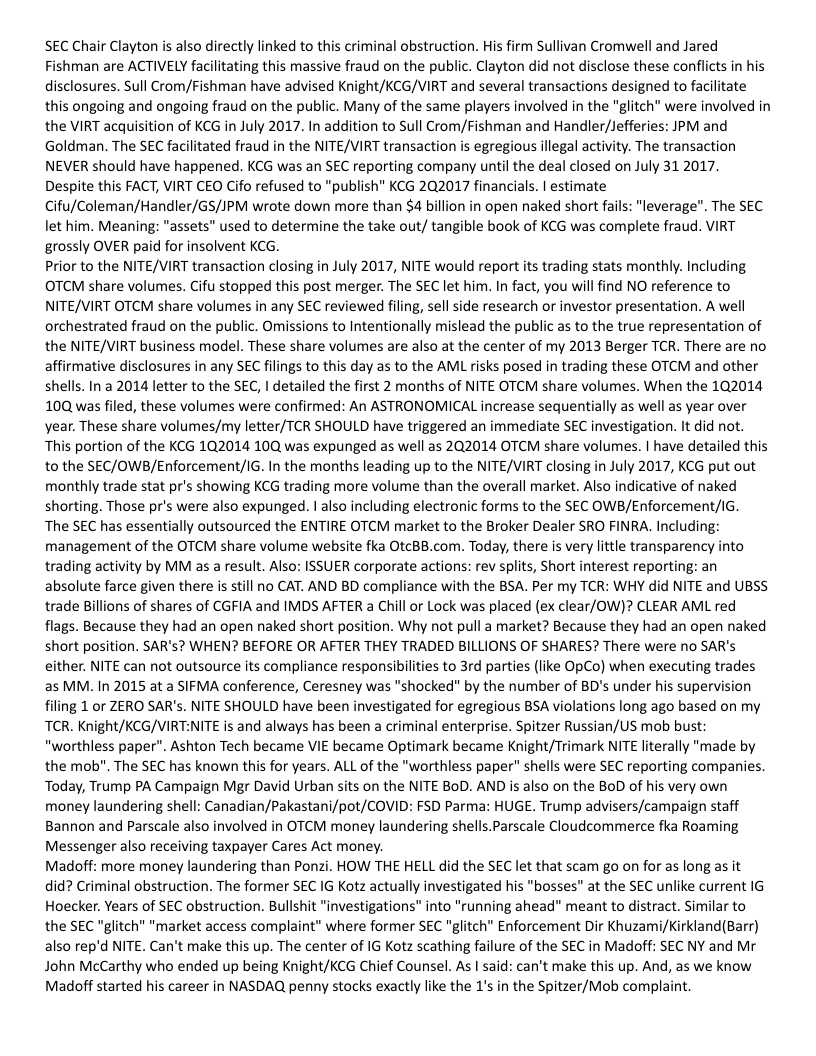 SEC Chair Clayton is also directly linked to this criminal obstruction. His firm Sullivan Cromwell and Jared Fishman are ACTIVELY facilitating this massive fraud on the public. Clayton did not disclose these conflicts in his disclosures. Sull Crom/Fishman have advised Knight/KCG/VIRT and several transactions designed to facilitate this ongoing and ongoing fraud on the public. Many of the same players involved in the "glitch" were involved in the VIRT acquisition of KCG in July 2017. In addition to Sull Crom/Fishman and Handler/Jefferies: JPM and Goldman. The SEC facilitated fraud in the NITE/VIRT transaction is egregious illegal activity. The transaction NEVER should have happened. KCG was an SEC reporting company until the deal closed on July 31 2017. Despite this FACT, VIRT CEO Cifo refused to "publish" KCG 2Q2017 financials. I estimate Cifu/Coleman/Handler/GS/JPM wrote down more than $4 billion in open naked short fails: "leverage". The SEC let him. Meaning: "assets" used to determine the take out/ tangible book of KCG was complete fraud. VIRT grossly OVER paid for insolvent KCG.
Prior to the NITE/VIRT transaction closing in July 2017, NITE would report its trading stats monthly. Including OTCM share volumes. Cifu stopped this post merger. The SEC let him. In fact, you will find NO reference to NITE/VIRT OTCM share volumes in any SEC reviewed filing, sell side research or investor presentation. A well orchestrated fraud on the public. Omissions to Intentionally mislead the public as to the true representation of the NITE/VIRT business model. These share volumes are also at the center of my 2013 Berger TCR. There are no affirmative disclosures in any SEC filings to this day as to the AML risks posed in trading these OTCM and other shells. In a 2014 letter to the SEC, I detailed the first 2 months of NITE OTCM share volumes. When the 1Q2014 10Q was filed, these volumes were confirmed: An ASTRONOMICAL increase sequentially as well as year over year. These share volumes/my letter/TCR SHOULD have triggered an immediate SEC investigation. It did not. This portion of the KCG 1Q2014 10Q was expunged as well as 2Q2014 OTCM share volumes. I have detailed this to the SEC/OWB/Enforcement/IG. In the months leading up to the NITE/VIRT closing in July 2017, KCG put out monthly trade stat pr's showing KCG trading more volume than the overall market. Also indicative of naked shorting. Those pr's were also expunged. I also including electronic forms to the SEC OWB/Enforcement/IG. The SEC has essentially outsourced the ENTIRE OTCM market to the Broker Dealer SRO FINRA. Including: management of the OTCM share volume website fka OtcBB.com. Today, there is very little transparency into trading activity by MM as a result. Also: ISSUER corporate actions: rev splits, Short interest reporting: an absolute farce given there is still no CAT. AND BD compliance with the BSA. Per my TCR: WHY did NITE and UBSS trade Billions of shares of CGFIA and IMDS AFTER a Chill or Lock was placed (ex clear/OW)? CLEAR AML red flags. Because they had an open naked short position. Why not pull a market? Because they had an open naked short position. SAR's? WHEN? BEFORE OR AFTER THEY TRADED BILLIONS OF SHARES? There were no SAR's either. NITE can not outsource its compliance responsibilities to 3rd parties (like OpCo) when executing trades as MM. In 2015 at a SIFMA conference, Ceresney was "shocked" by the number of BD's under his supervision filing 1 or ZERO SAR's. NITE SHOULD have been investigated for egregious BSA violations long ago based on my TCR. Knight/KCG/VIRT:NITE is and always has been a criminal enterprise. Spitzer Russian/US mob bust: "worthless paper". Ashton Tech became VIE became Optimark became Knight/Trimark NITE literally "made by the mob". The SEC has known this for years. ALL of the "worthless paper" shells were SEC reporting companies. Today, Trump PA Campaign Mgr David Urban sits on the NITE BoD. AND is also on the BoD of his very own money laundering shell: Canadian/Pakastani/pot/COVID: FSD Parma: HUGE. Trump advisers/campaign staff Bannon and Parscale also involved in OTCM money laundering shells.Parscale Cloudcommerce fka Roaming Messenger also receiving taxpayer Cares Act money.
Madoff: more money laundering than Ponzi. HOW THE HELL did the SEC let that scam go on for as long as it did? Criminal obstruction. The former SEC IG Kotz actually investigated his "bosses" at the SEC unlike current IG Hoecker. Years of SEC obstruction. Bullshit "investigations" into "running ahead" meant to distract. Similar to the SEC "glitch" "market access complaint" where former SEC "glitch" Enforcement Dir Khuzami/Kirkland(Barr) also rep'd NITE. Can't make this up. The center of IG Kotz scathing failure of the SEC in Madoff: SEC NY and Mr John McCarthy who ended up being Knight/KCG Chief Counsel. As I said: can't make this up. And, as we know Madoff started his career in NASDAQ penny stocks exactly like the 1's in the Spitzer/Mob complaint.